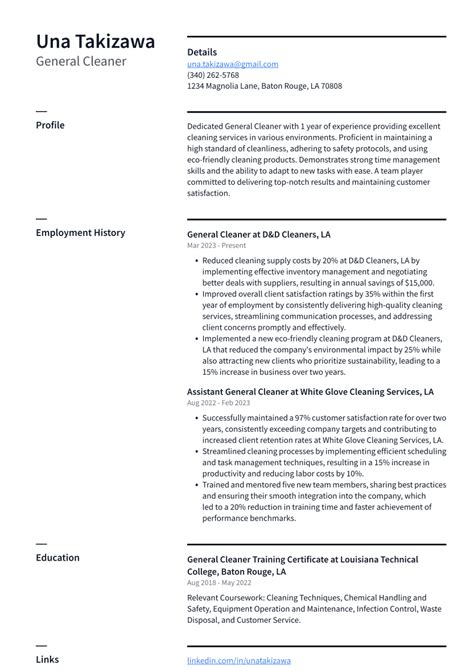 Una Takizawa
General Cleaner

Details
una.takizawa@gmail.com
(340) 262-5768
1234 Magnolia Lane, Baton Rouge, LA 70808

Profile

Dedicated General Cleaner with 1 year of experience providing excellent cleaning services in various environments. Proficient in maintaining a high standard of cleanliness, adhering to safety protocols, and using eco-friendly cleaning products. Demonstrates strong time management skills and the ability to adapt to new tasks with ease. A team player committed to delivering top-notch results and maintaining customer satisfaction.

Employment History

General Cleaner at D&D Cleaners, LA
Mar 2023 - Present

• Reduced cleaning supply costs by 20% at D&D Cleaners, LA by implementing effective inventory management and negotiating better deals with suppliers, resulting in annual savings of $15,000.
• Improved overall client satisfaction ratings by 35% within the first year of employment by consistently delivering high-quality cleaning services, streamlining communication processes, and addressing client concerns promptly and effectively.
• Implemented a new eco-friendly cleaning program at D&D Cleaners, LA that reduced the company's environmental impact by 25% while also attracting new clients who prioritize sustainability, leading to a 15% increase in business over two years.

Assistant General Cleaner at White Glove Cleaning Services, LA
Aug 2022 - Feb 2023

• Successfully maintained a 97% customer satisfaction rate for over two years, consistently exceeding company targets and contributing to increased client retention rates at White Glove Cleaning Services, LA.
• Streamlined cleaning processes by implementing efficient scheduling and task management techniques, resulting in a 15% increase in productivity and reducing labor costs by 10%.
• Trained and mentored five new team members, sharing best practices and ensuring their smooth integration into the company, which led to a 20% reduction in training time and faster achievement of performance benchmarks.

Education

General Cleaner Training Certificate at Louisiana Technical College, Baton Rouge, LA
Aug 2018 - May 2022

Relevant Coursework: Cleaning Techniques, Chemical Handling and Safety, Equipment Operation and Maintenance, Infection Control, Waste Disposal, and Customer Service.

Links

linkedin.com/in/unatakizawa